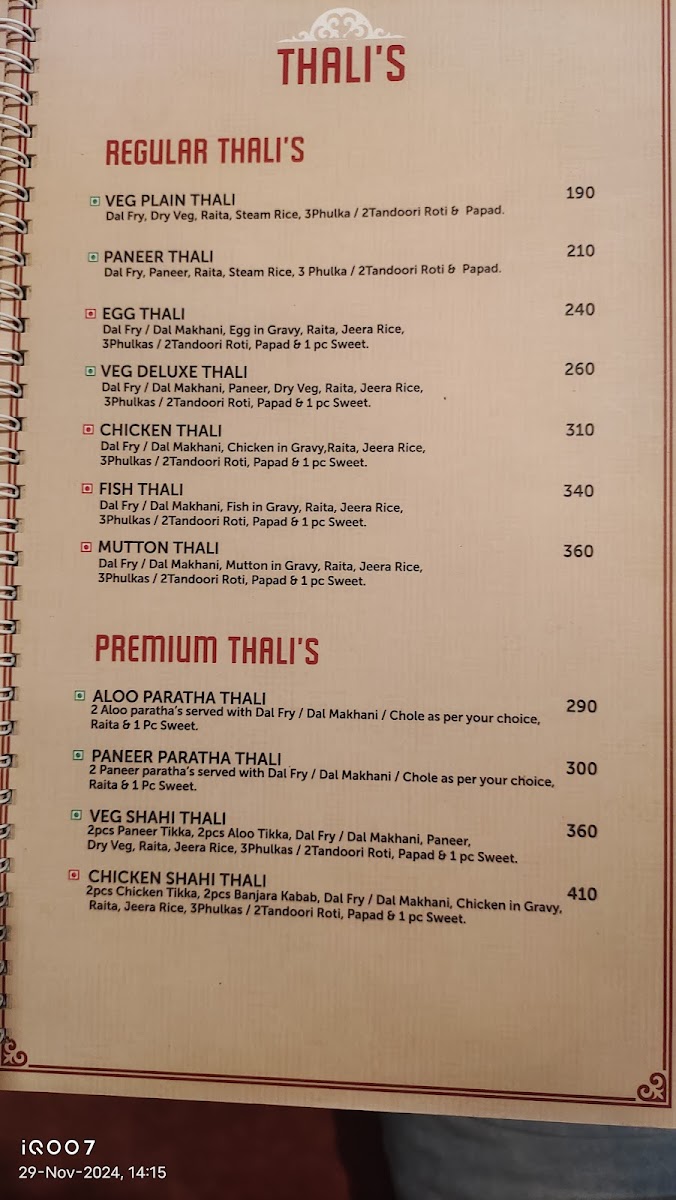 THALI'S

REGULAR THALI'S

VEG PLAIN THALI 190
Dal Fry, Dry Veg, Raita, Steam Rice, 3Phulka / 2Tandoori Roti & Papad.

PANEER THALI 210
Dal Fry, Paneer, Raita, Steam Rice, 3 Phulka / 2Tandoori Roti & Papad.

EGG THALI 240
Dal Fry / Dal Makhani, Egg in Gravy, Raita, Jeera Rice, 3Phulkas / 2Tandoori Roti, Papad & 1 pc Sweet.

VEG DELUXE THALI 260
Dal Fry / Dal Makhani, Paneer, Dry Veg, Raita, Jeera Rice, 3Phulkas / 2Tandoori Roti, Papad & 1 pc Sweet.

CHICKEN THALI 310
Dal Fry / Dal Makhani, Chicken in Gravy,Raita, Jeera Rice, 3Phulkas / 2Tandoori Roti, Papad & 1 pc Sweet.

FISH THALI 340
Dal Fry / Dal Makhani, Fish in Gravy, Raita, Jeera Rice, 3Phulkas / 2Tandoori Roti, Papad & 1 pc Sweet.

MUTTON THALI 360
Dal Fry / Dal Makhani, Mutton in Gravy, Raita, Jeera Rice, 3Phulkas / 2Tandoori Roti, Papad & 1 pc Sweet.

PREMIUM THALI'S

ALOO PARATHA THALI 290
2 Aloo paratha's served with Dal Fry / Dal Makhani / Chole as per your choice, Raita & 1 Pc Sweet.

PANEER PARATHA THALI 300
2 Paneer paratha's served with Dal Fry / Dal Makhani / Chole as per your choice, Raita & 1 Pc Sweet.

VEG SHAHI THALI 360
2pcs Paneer Tikka, 2pcs Aloo Tikka, Dal Fry / Dal Makhani, Paneer, Dry Veg, Raita, Jeera Rice, 3Phulkas / 2Tandoori Roti, Papad & 1 pc Sweet.

CHICKEN SHAHI THALI 410
2pcs Chicken Tikka, 2pcs Banjara Kabab, Dal Fry / Dal Makhani, Chicken in Gravy, Raita, Jeera Rice, 3Phulkas / 2Tandoori Roti, Papad & 1 pc Sweet.

iQOO7
29-Nov-2024, 14:15